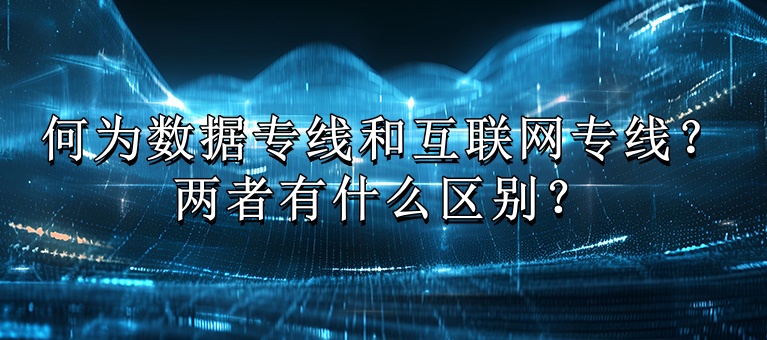 何为数据专线和互联网专线？
两者有什么区别？